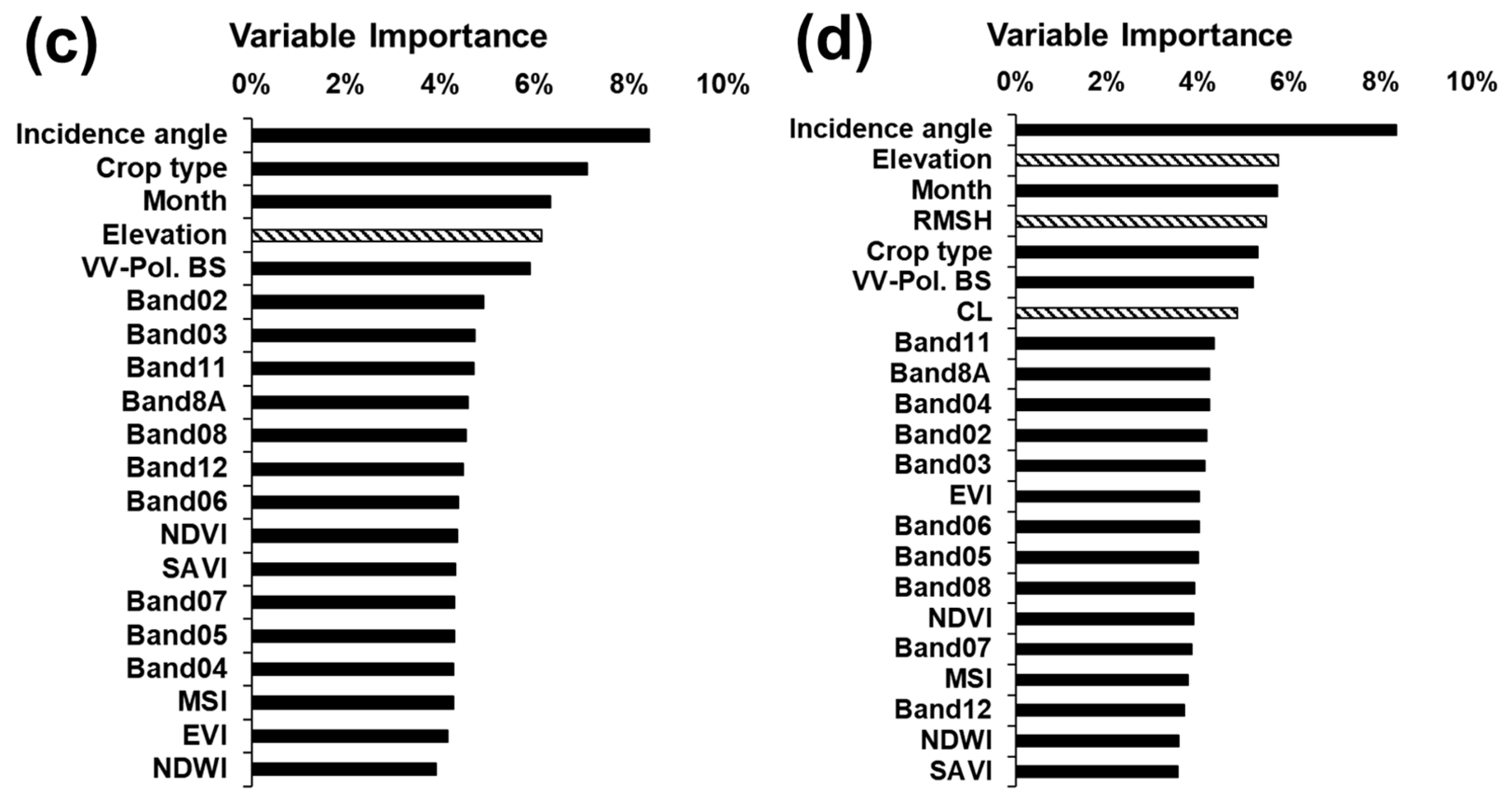 (c)

Variable Importance

0% 2% 4% 6% 8% 10%

Incidence angle
Crop type
Month
Elevation
VV-Pol. BS
Band02
Band03
Band11
Band8A
Band08
Band12
Band06
NDVI
SAVI
Band07
Band05
Band04
MSI
EVI
NDWI

(d)

Variable Importance

0% 2% 4% 6% 8% 10%

Incidence angle
Elevation
Month
RMSH
Crop type
VV-Pol. BS
CL
Band11
Band8A
Band04
Band02
Band03
EVI
Band06
Band05
Band08
NDVI
Band07
MSI
Band12
NDWI
SAVI